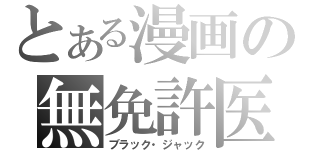 とある漫画の

無免許医

ブラック・ジャック